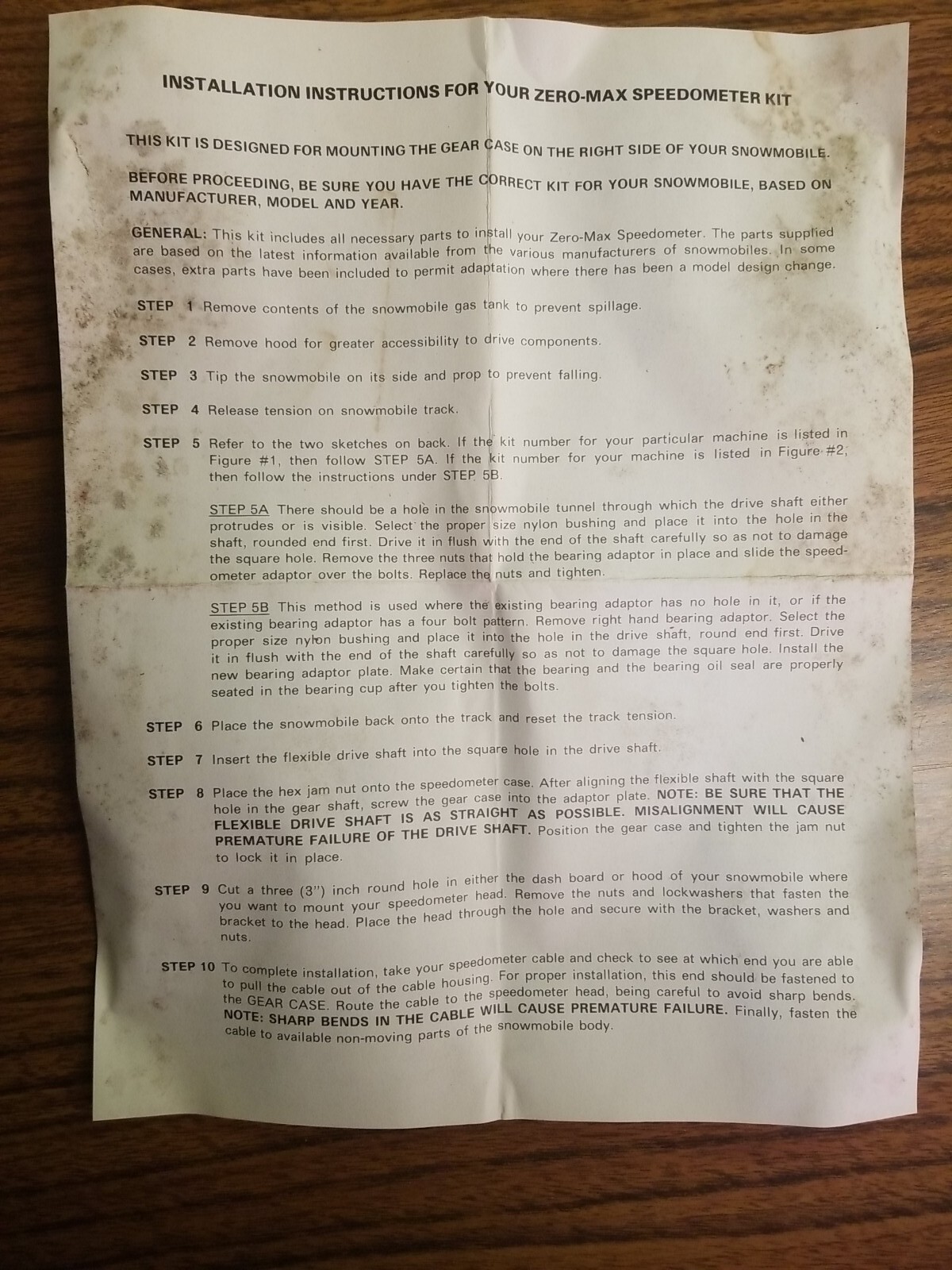 INSTALLATION INSTRUCTIONS FOR YOUR ZERO-MAX SPEEDOMETER KIT

THIS KIT IS DESIGNED FOR MOUNTING THE GEAR CASE ON THE RIGHT SIDE OF YOUR SNOWMOBILE.

BEFORE PROCEEDING, BE SURE YOU HAVE THE CORRECT KIT FOR YOUR SNOWMOBILE, BASED ON MANUFACTURER, MODEL AND YEAR.

GENERAL: This kit includes all necessary parts to install your Zero-Max Speedometer. The parts supplied are based on the latest information available from the various manufacturers of snowmobiles. In some cases, extra parts have been included to permit adaptation where there has been a model design change.

STEP 1 Remove contents of the snowmobile gas tank to prevent spillage.

STEP 2 Remove hood for greater accessibility to drive components.

STEP 3 Tip the snowmobile on its side and prop to prevent falling.

STEP 4 Release tension on snowmobile track.

STEP 5 Refer to the two sketches on back. If the kit number for your particular machine is listed in Figure #1, then follow STEP 5A. If the kit number for your machine is listed in Figure #2, then follow the instructions under STEP 5B.

STEP 5A There should be a hole in the snowmobile tunnel through which the drive shaft either protrudes or is visible. Select the proper size nylon bushing and place it into the hole in the shaft, rounded end first. Drive it in flush with the end of the shaft carefully so as not to damage the square hole. Remove the three nuts that hold the bearing adaptor in place and slide the speedometer adaptor over the bolts. Replace the nuts and tighten.

STEP 5B This method is used where the existing bearing adaptor has no hole in it, or if the existing bearing adaptor has a four bolt pattern. Remove right hand bearing adaptor. Select the proper size nylon bushing and place it into the hole in the drive shaft, round end first. Drive it in flush with the end of the shaft carefully so as not to damage the square hole. Install the new bearing adaptor plate. Make certain that the bearing and the bearing oil seal are properly seated in the bearing cup after you tighten the bolts.

STEP 6 Place the snowmobile back onto the track and reset the track tension.

STEP 7 Insert the flexible drive shaft into the square hole in the drive shaft.

STEP 8 Place the hex jam nut onto the speedometer case. After aligning the flexible shaft with the square hole in the gear shaft, screw the gear case into the adaptor plate. NOTE: BE SURE THAT THE FLEXIBLE DRIVE SHAFT IS AS STRAIGHT AS POSSIBLE. MISALIGNMENT WILL CAUSE PREMATURE FAILURE OF THE DRIVE SHAFT. Position the gear case and tighten the jam nut to lock it in place.

STEP 9 Cut a three (3") inch round hole in either the dash board or hood of your snowmobile where you want to mount your speedometer head. Remove the nuts and lockwashers that fasten the bracket to the head. Place the head through the hole and secure with the bracket, washers and nuts.

STEP 10 To complete installation, take your speedometer cable and check to see at which end you are able to pull the cable out of the cable housing. For proper installation, this end should be fastened to the GEAR CASE. Route the cable to the speedometer head, being careful to avoid sharp bends. NOTE: SHARP BENDS IN THE CABLE WILL CAUSE PREMATURE FAILURE. Finally, fasten the cable to available non-moving parts of the snowmobile body.